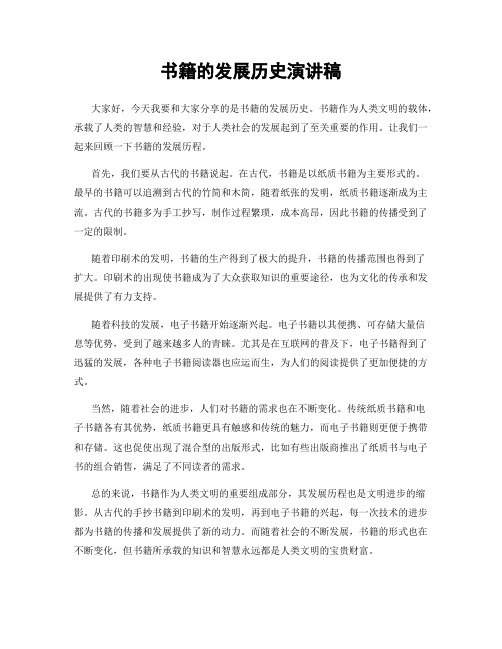 书籍的发展历史演讲稿

大家好，今天我要和大家分享的是书籍的发展历史。书籍作为人类文明的载体，承载了人类的智慧和经验，对于人类社会的发展起到了至关重要的作用。让我们一起来回顾一下书籍的发展历程。

首先，我们要从古代的书籍说起。在古代，书籍是以纸质书籍为主要形式的。最早的书籍可以追溯到古代的竹简和木简，随着纸张的发明，纸质书籍逐渐成为主流。古代的书籍多为手工抄写，制作过程繁琐，成本高昂，因此书籍的传播受到了一定的限制。

随着印刷术的发明，书籍的生产得到了极大的提升，书籍的传播范围也得到了扩大。印刷术的出现使书籍成为了大众获取知识的重要途径，也为文化的传承和发展提供了有力支持。

随着科技的发展，电子书籍开始逐渐兴起。电子书籍以其便携、可存储大量信息等优势，受到了越来越多人的青睐。尤其是在互联网的普及下，电子书籍得到了迅猛的发展，各种电子书籍阅读器也应运而生，为人们的阅读提供了更加便捷的方式。

当然，随着社会的进步，人们对书籍的需求也在不断变化。传统纸质书籍和电子书籍各有其优势，纸质书籍更具有触感和传统的魅力，而电子书籍则更便于携带和存储。这也促使出现了混合型的出版形式，比如有些出版商推出了纸质书与电子书的组合销售，满足了不同读者的需求。

总的来说，书籍作为人类文明的重要组成部分，其发展历程也是文明进步的缩影。从古代的手抄书籍到印刷术的发明，再到电子书籍的兴起，每一次技术的进步都为书籍的传播和发展提供了新的动力。而随着社会的不断发展，书籍的形式也在不断变化，但书籍所承载的知识和智慧永远都是人类文明的宝贵财富。